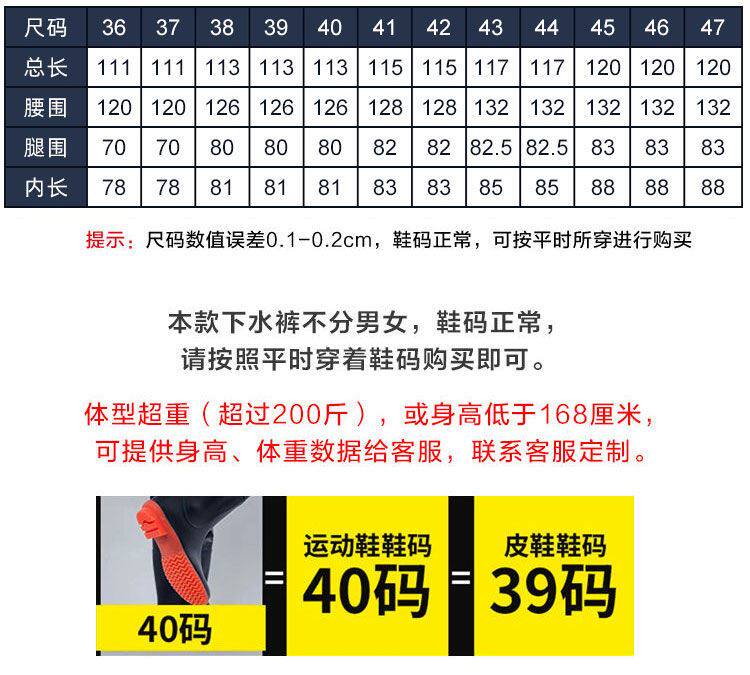 | 尺码 | 36 | 37 | 38 | 39 | 40 | 41 | 42 | 43 | 44 | 45 | 46 | 47 |
|---|---|---|---|---|---|---|---|---|---|---|---|---|
| 总长 | 111 | 111 | 113 | 113 | 113 | 115 | 115 | 117 | 117 | 120 | 120 | 120 |
| 腰围 | 120 | 120 | 126 | 126 | 126 | 128 | 128 | 132 | 132 | 132 | 132 | 132 |
| 腿围 | 70 | 70 | 80 | 80 | 80 | 82 | 82 | 82.5 | 82.5 | 83 | 83 | 83 |
| 内长 | 78 | 78 | 81 | 81 | 81 | 83 | 83 | 85 | 85 | 88 | 88 | 88 |

提示：尺码数值误差0.1-0.2cm，鞋码正常，可按平时所穿进行购买

本款下水裤不分男女，鞋码正常，
请按照平时穿着鞋码购买即可。

体型超重（超过200斤），或身高低于168厘米，
可提供身高、体重数据给客服，联系客服定制。

40码
=
运动鞋鞋码
40码
=
皮鞋鞋码
39码